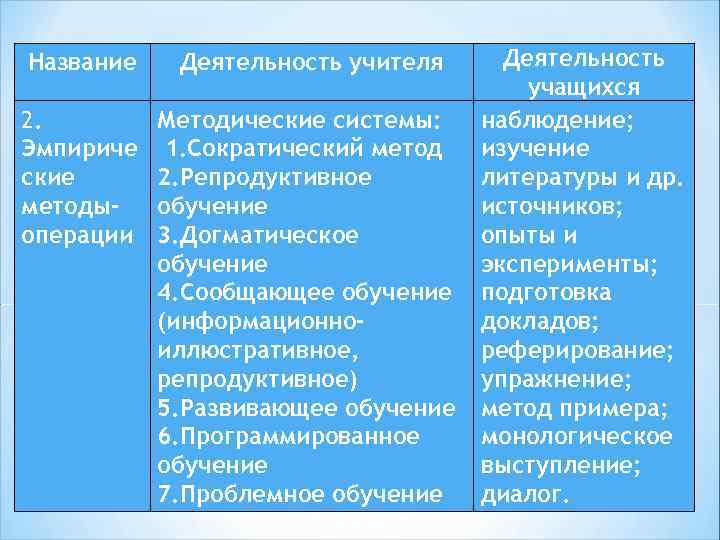 | Название | Деятельность учителя | Деятельность учащихся |
|---|---|---|
| 2. Эмпирические методы-операции | Методические системы: 1.Сократический метод 2.Репродуктивное обучение 3.Догматическое обучение 4.Сообщающее обучение (информационно-иллюстративное, репродуктивное) 5.Развивающее обучение 6.Программированное обучение 7.Проблемное обучение | наблюдение; изучение литературы и др. источников; опыты и эксперименты; подготовка докладов; реферирование; упражнение; метод примера; монологическое выступление; диалог. |